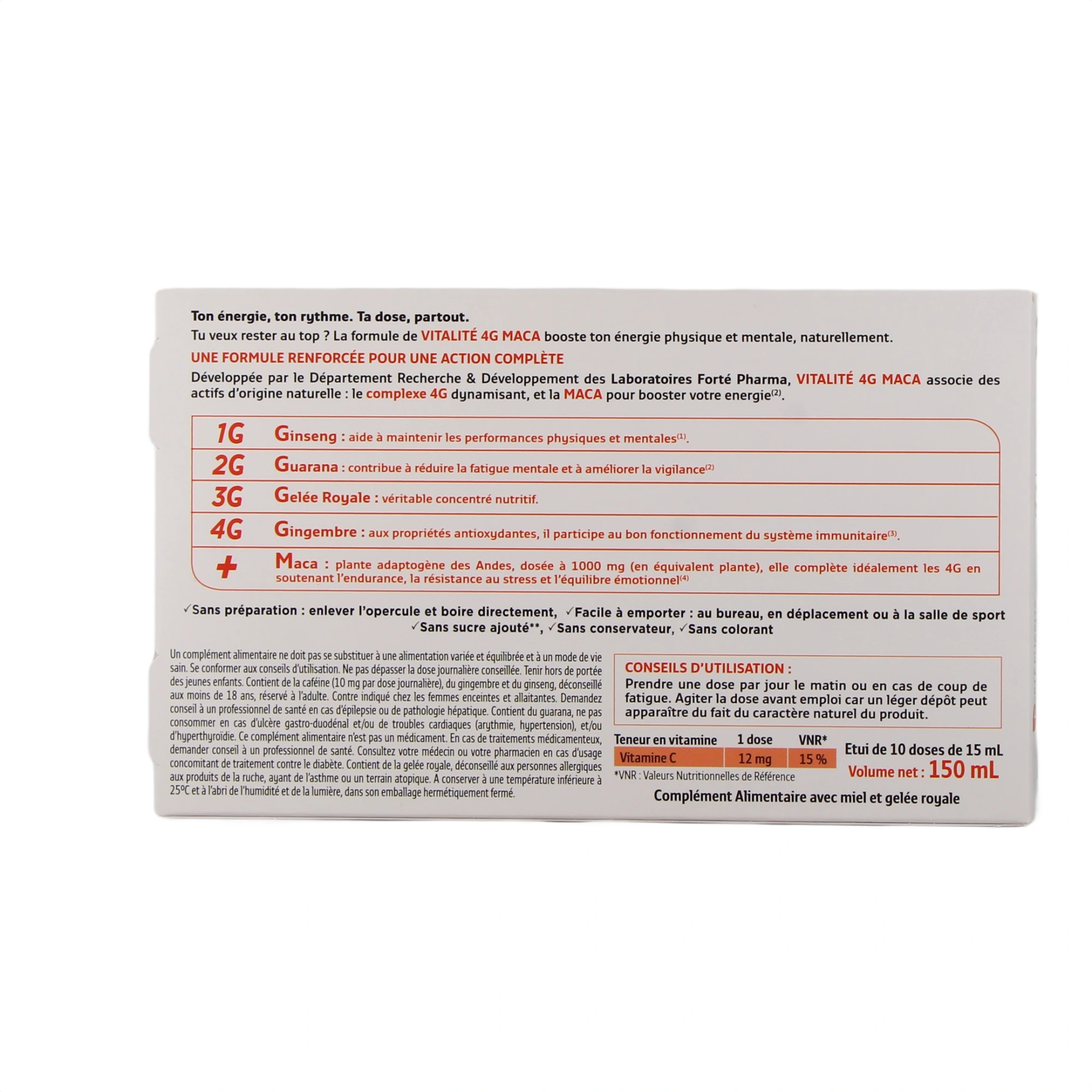 Ton énergie, ton rythme. Ta dose, partout.

Tu veux rester au top ? La formule de VITALITÉ 4G MACA booste ton énergie physique et mentale, naturellement.

UNE FORMULE RENFORCÉE POUR UNE ACTION COMPLÈTE

Développée par le Département Recherche & Développement des Laboratoires Forté Pharma, VITALITÉ 4G MACA associe des actifs d'origine naturelle : le complexe 4G dynamisant, et la MACA pour booster votre energie$^{(2)}$.

1G Ginseng : aide à maintenir les performances physiques et mentales$^{(1)}$.

2G Guarana : contribue à réduire la fatigue mentale et à améliorer la vigilance$^{(2)}$

3G Gelée Royale : véritable concentré nutritif.

4G Gingembre : aux propriétés antioxydantes, il participe au bon fonctionnement du système immunitaire$^{(3)}$.

+ Maca : plante adaptogène des Andes, dosée à 1000 mg (en équivalent plante), elle complète idéalement les 4G en soutenant l'endurance, la résistance au stress et l'équilibre émotionnel$^{(4)}$

✓Sans préparation : enlever l'opercule et boire directement, ✓Facile à emporter : au bureau, en déplacement ou à la salle de sport
✓Sans sucre ajouté**, ✓Sans conservateur, ✓Sans colorant

Un complément alimentaire ne doit pas se substituer à une alimentation variée et équilibrée et à un mode de vie sain. Se conformer aux conseils d'utilisation. Ne pas dépasser la dose journalière conseillée. Tenir hors de portée des jeunes enfants. Contient de la caféine (10 mg par dose journalière), du gingembre et du ginseng, déconseillé aux moins de 18 ans, réservé à l'adulte. Contre indiqué chez les femmes enceintes et allaitantes. Demandez conseil à un professionnel de santé en cas d'épilepsie ou de pathologie hépatique. Contient du guarana, ne pas consommer en cas d'ulcère gastro-duodénal et/ou de troubles cardiaques (arythmie, hypertension), et/ou d'hyperthyroïdie. Ce complément alimentaire n'est pas un médicament. En cas de traitements médicamenteux, demander conseil à un professionnel de santé. Consultez votre médecin ou votre pharmacien en cas d'usage concomitant de traitement contre le diabète. Contient de la gelée royale, déconseillé aux personnes allergiques aux produits de la ruche, ayant de l'asthme ou un terrain atopique. A conserver à une température inférieure à 25ºC et à l'abri de l'humidité et de la lumière, dans son emballage hermétiquement fermé.

CONSEILS D'UTILISATION :
Prendre une dose par jour le matin ou en cas de coup de fatigue. Agiter la dose avant emploi car un léger dépôt peut apparaître du fait du caractère naturel du produit.

| Teneur en vitamine | 1 dose | VNR* |
|---|---|---|
| Vitamine C | 12 mg | 15 % |

*VNR : Valeurs Nutritionnelles de Référence

Etui de 10 doses de 15 mL
Volume net : 150 mL

Complément Alimentaire avec miel et gelée royale